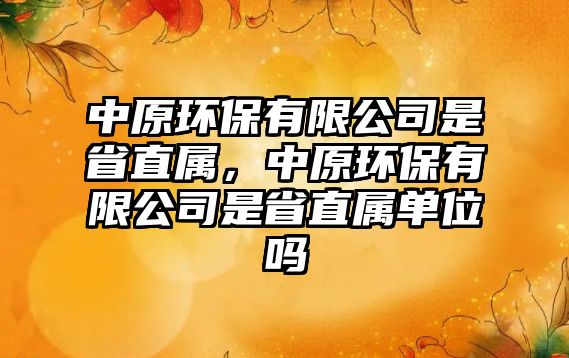 中原环保有限公司是省直属，中原环保有限公司是省直属单位吗